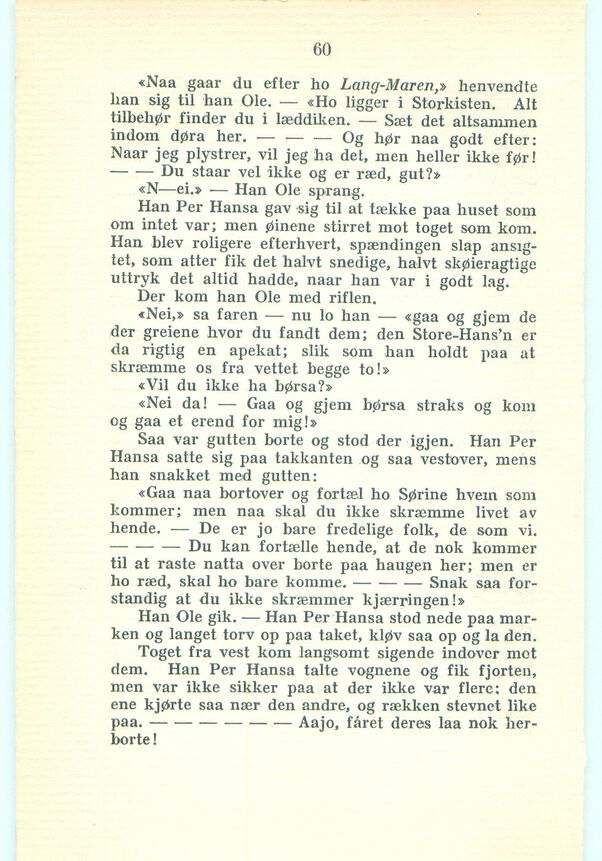 60

«Naa gaar du efter ho Lang-Maren,» henvendte han sig til han Ole. — «Ho ligger i Storkisten. Alt tilbehør finder du i læddiken. — Sæt det altsammen indom døra her. — — — Og hør naa godt efter: Naar jeg plystrer, vil jeg ha det, men heller ikke før! — — Du staar vel ikke og er ræd, gut?»

«N—ei.» — Han Ole sprang.

Han Per Hansa gav sig til at tække paa huset som om intet var; men øinene stirret mot toget som kom. Han blev roligere efterhvert, spændingen slap ansigtet, som atter fik det halvt snedige, halvt skøieragtige uttryk det altid hadde, naar han var i godt lag.

Der kom han Ole med riflen.

«Nei,» sa faren — nu lo han — «gaa og gjem de der greiene hvor du fandt dem; den Store-Hans'n er da rigtig en apekat; slik som han holdt paa at skræmme os fra vettet begge to!»

«Vil du ikke ha børsa?»

«Nei da! — Gaa og gjem børsa straks og kom og gaa et erend for mig!»

Saa var gutten borte og stod der igjen. Han Per Hansa satte sig paa takkanten og saa vestover, mens han snakket med gutten:

«Gaa naa bortover og fortæl ho Sørine hvem som kommer; men naa skal du ikke skræmme livet av hende. — De er jo bare fredelige folk, de som vi. — — — Du kan fortælle hende, at de nok kommer til at raste natta over borte paa haugen her; men er ho ræd, skal ho bare komme. — — — Snak saa forstandig at du ikke skræmmer kjærringen!»

Han Ole gik. — Han Per Hansa stod nede paa marken og langet torv op paa taket, kløv saa op og la den.

Toget fra vest kom langsomt sigende indover mot dem. Han Per Hansa talte vognene og fik fjorten, men var ikke sikker paa at der ikke var flere; den ene kjørte saa nær den andre, og rækken stevnet like paa. — — — — — — Aajo, fåret deres laa nok herborte!